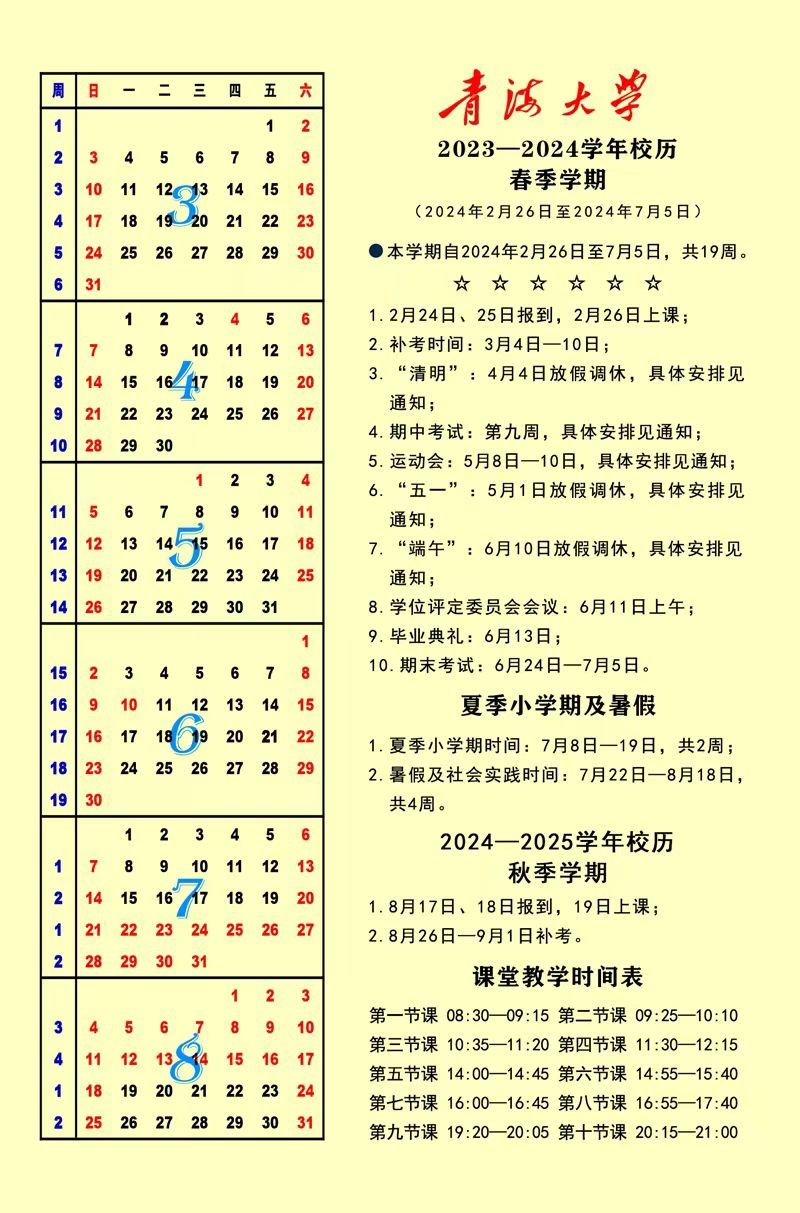 | 周 | 日 | 一 | 二 | 三 | 四 | 五 | 六 |
|---|---|---|---|---|---|---|---|
| 1 | | | | | | 1 | 2 |
| 2 | 3 | 4 | 5 | 6 | 7 | 8 | 9 |
| 3 | 10 | 11 | 12 | 13 | 14 | 15 | 16 |
| 4 | 17 | 18 | 19 | 20 | 21 | 22 | 23 |
| 5 | 24 | 25 | 26 | 27 | 28 | 29 | 30 |
| 6 | 31 | | | | | | |
| | | 1 | 2 | 3 | 4 | 5 | 6 |
| 7 | 7 | 8 | 9 | 10 | 11 | 12 | 13 |
| 8 | 14 | 15 | 16 | 17 | 18 | 19 | 20 |
| 9 | 21 | 22 | 23 | 24 | 25 | 26 | 27 |
| 10 | 28 | 29 | 30 | | | | |
| | | | | 1 | 2 | 3 | 4 |
| 11 | 5 | 6 | 7 | 8 | 9 | 10 | 11 |
| 12 | 12 | 13 | 14 | 15 | 16 | 17 | 18 |
| 13 | 19 | 20 | 21 | 22 | 23 | 24 | 25 |
| 14 | 26 | 27 | 28 | 29 | 30 | 31 | |
| | | | | | | | 1 |
| 15 | 2 | 3 | 4 | 5 | 6 | 7 | 8 |
| 16 | 9 | 10 | 11 | 12 | 13 | 14 | 15 |
| 17 | 16 | 17 | 18 | 19 | 20 | 21 | 22 |
| 18 | 23 | 24 | 25 | 26 | 27 | 28 | 29 |
| 19 | 30 | | | | | | |
| | | 1 | 2 | 3 | 4 | 5 | 6 |
| 1 | 7 | 8 | 9 | 10 | 11 | 12 | 13 |
| 2 | 14 | 15 | 16 | 17 | 18 | 19 | 20 |
| 1 | 21 | 22 | 23 | 24 | 25 | 26 | 27 |
| 2 | 28 | 29 | 30 | 31 | | | |
| | | | | | 1 | 2 | 3 |
| 3 | 4 | 5 | 6 | 7 | 8 | 9 | 10 |
| 4 | 11 | 12 | 13 | 14 | 15 | 16 | 17 |
| 1 | 18 | 19 | 20 | 21 | 22 | 23 | 24 |
| 2 | 25 | 26 | 27 | 28 | 29 | 30 | 31 |

3 4 5 6 7 8

青海大学

2023—2024学年校历
春季学期
（2024年2月26日至2024年7月5日）

●本学期自2024年2月26日至7月5日，共19周。

☆ ☆ ☆ ☆ ☆ ☆

1. 2月24日、25日报到，2月26日上课；
2. 补考时间：3月4日—10日；
3. “清明”：4月4日放假调休，具体安排见通知；
4. 期中考试：第九周，具体安排见通知；
5. 运动会：5月8日—10日，具体安排见通知；
6. “五一”：5月1日放假调休，具体安排见通知；
7. “端午”：6月10日放假调休，具体安排见通知；
8. 学位评定委员会会议：6月11日上午；
9. 毕业典礼：6月13日；
10. 期末考试：6月24日—7月5日。

夏季小学期及暑假

1. 夏季小学期时间：7月8日—19日，共2周；
2. 暑假及社会实践时间：7月22日—8月18日，共4周。

2024—2025学年校历
秋季学期

1. 8月17日、18日报到，19日上课；
2. 8月26日—9月1日补考。

课堂教学时间表

第一节课 08:30—09:15 第二节课 09:25—10:10
第三节课 10:35—11:20 第四节课 11:30—12:15
第五节课 14:00—14:45 第六节课 14:55—15:40
第七节课 16:00—16:45 第八节课 16:55—17:40
第九节课 19:20—20:05 第十节课 20:15—21:00